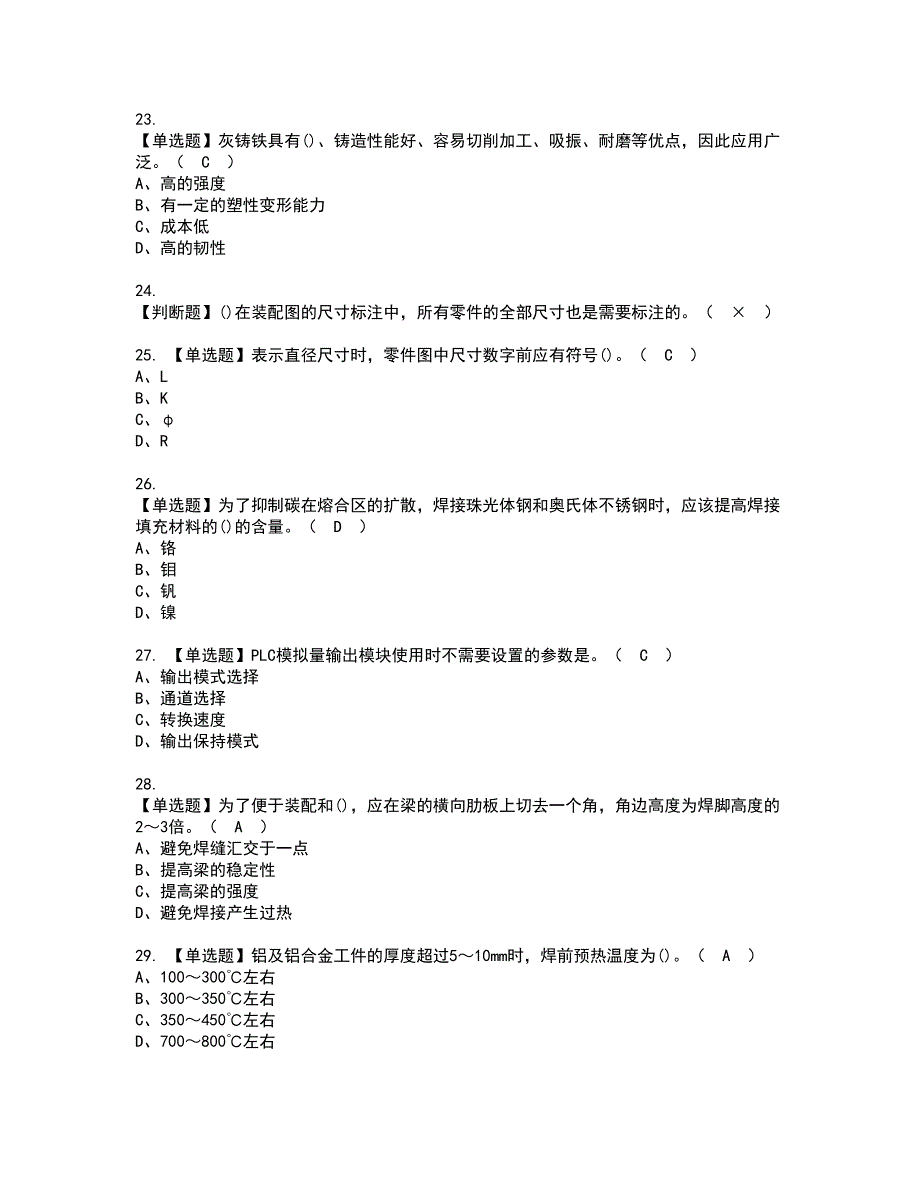 23.
【单选题】灰铸铁具有()、铸造性能好、容易切削加工、吸振、耐磨等优点，因此应用广泛。（ C ）
A、高的强度
B、有一定的塑性变形能力
C、成本低
D、高的韧性

24.
【判断题】()在装配图的尺寸标注中，所有零件的全部尺寸也是需要标注的。（ × ）

25. 【单选题】表示直径尺寸时，零件图中尺寸数字前应有符号()。（ C ）
A、L
B、K
C、φ
D、R

26.
【单选题】为了抑制碳在熔合区的扩散，焊接珠光体钢和奥氏体不锈钢时，应该提高焊接填充材料的()的含量。（ D ）
A、铬
B、钼
C、钒
D、镍

27. 【单选题】PLC模拟量输出模块使用时不需要设置的参数是。（ C ）
A、输出模式选择
B、通道选择
C、转换速度
D、输出保持模式

28.
【单选题】为了便于装配和()，应在梁的横向肋板上切去一个角，角边高度为焊脚高度的2～3倍。（ A ）
A、避免焊缝汇交于一点
B、提高梁的稳定性
C、提高梁的强度
D、避免焊接产生过热

29. 【单选题】铝及铝合金工件的厚度超过5～10mm时，焊前预热温度为()。（ A ）
A、100～300℃左右
B、300～350℃左右
C、350～450℃左右
D、700～800℃左右